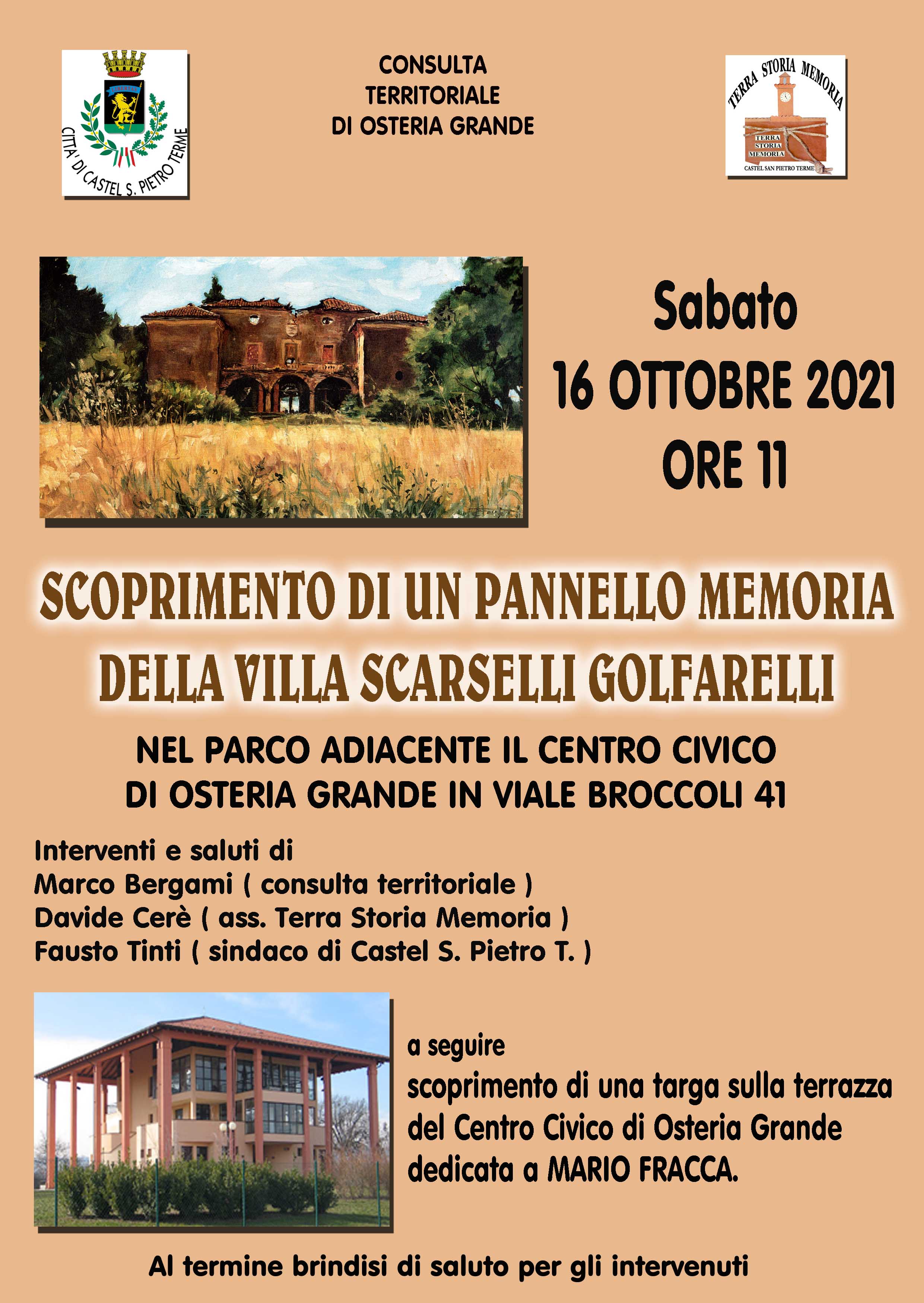 CITTA' DI CASTEL S. PIETRO TERME

CONSULTA
TERRITORIALE
DI OSTERIA GRANDE

TERRA STORIA MEMORIA
TERRA
STORIA
MEMORIA
CASTEL SAN PIETRO TERME

Sabato
16 OTTOBRE 2021
ORE 11

SCOPRIMENTO DI UN PANNELLO MEMORIA
DELLA VILLA SCARSELLI GOLFARELLI

NEL PARCO ADIACENTE IL CENTRO CIVICO
DI OSTERIA GRANDE IN VIALE BROCCOLI 41

Interventi e saluti di
Marco Bergami ( consulta territoriale )
Davide Cerè ( ass. Terra Storia Memoria )
Fausto Tinti ( sindaco di Castel S. Pietro T. )

a seguire
scoprimento di una targa sulla terrazza del Centro Civico di Osteria Grande dedicata a MARIO FRACCA.

Al termine brindisi di saluto per gli intervenuti